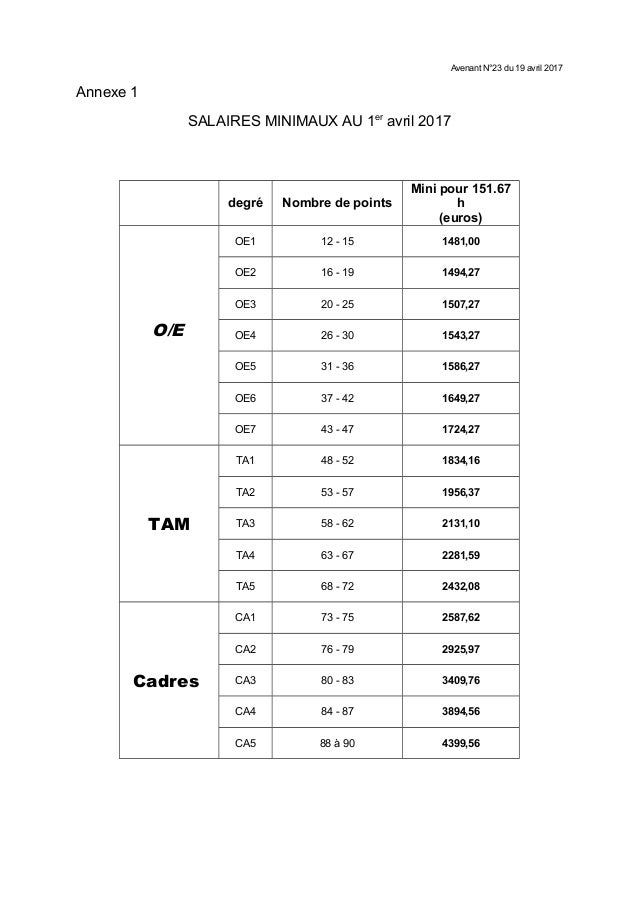 Avenant N°23 du 19 avril 2017

Annexe 1

SALAIRES MINIMAUX AU 1$^{er}$ avril 2017

| | degré | Nombre de points | Mini pour 151.67 h (euros) |
|---|---|---|---|
| O/E | OE1 | 12 - 15 | 1481,00 |
| | OE2 | 16 - 19 | 1494,27 |
| | OE3 | 20 - 25 | 1507,27 |
| | OE4 | 26 - 30 | 1543,27 |
| | OE5 | 31 - 36 | 1586,27 |
| | OE6 | 37 - 42 | 1649,27 |
| | OE7 | 43 - 47 | 1724,27 |
| TAM | TA1 | 48 - 52 | 1834,16 |
| | TA2 | 53 - 57 | 1956,37 |
| | TA3 | 58 - 62 | 2131,10 |
| | TA4 | 63 - 67 | 2281,59 |
| | TA5 | 68 - 72 | 2432,08 |
| Cadres | CA1 | 73 - 75 | 2587,62 |
| | CA2 | 76 - 79 | 2925,97 |
| | CA3 | 80 - 83 | 3409,76 |
| | CA4 | 84 - 87 | 3894,56 |
| | CA5 | 88 à 90 | 4399,56 |